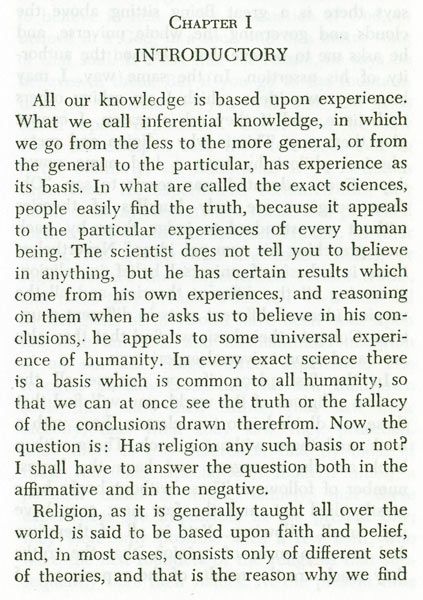 CHAPTER I
INTRODUCTORY

All our knowledge is based upon experience. What we call inferential knowledge, in which we go from the less to the more general, or from the general to the particular, has experience as its basis. In what are called the exact sciences, people easily find the truth, because it appeals to the particular experiences of every human being. The scientist does not tell you to believe in anything, but he has certain results which come from his own experiences, and reasoning on them when he asks us to believe in his conclusions, he appeals to some universal experience of humanity. In every exact science there is a basis which is common to all humanity, so that we can at once see the truth or the fallacy of the conclusions drawn therefrom. Now, the question is: Has religion any such basis or not? I shall have to answer the question both in the affirmative and in the negative.

Religion, as it is generally taught all over the world, is said to be based upon faith and belief, and, in most cases, consists only of different sets of theories, and that is the reason why we find